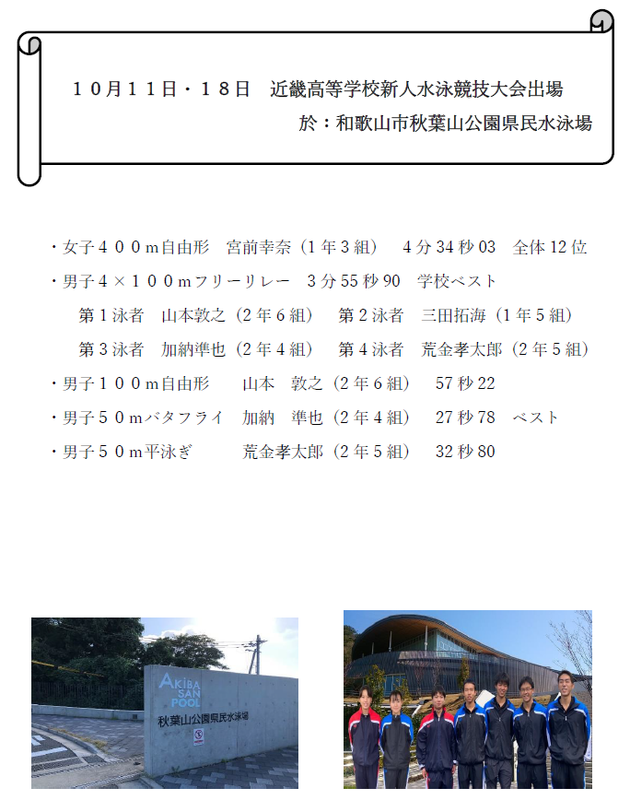 １０月１１日・１８日　近畿高等学校新人水泳競技大会出場

於：和歌山市秋葉山公園県民水泳場

・女子４００m自由形　宮前幸奈（1年3組）　4分34秒03　全体12位

・男子４×１００mフリーリレー　3分55秒90　学校ベスト

第1泳者　山本敦之（2年6組）　第2泳者　三田拓海（1年5組）

第3泳者　加納準也（2年4組）　第4泳者　荒金孝太郎（2年5組）

・男子１００m自由形　山本　敦之（2年6組）　57秒22

・男子５０mバタフライ　加納　準也（2年4組）　27秒78　ベスト

・男子５０m平泳ぎ　荒金孝太郎（2年5組）　32秒80

AKIBA SAN POOL
秋葉山公園県民水泳場